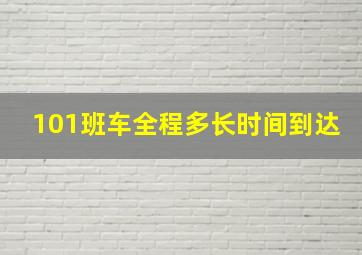 101班车全程多长时间到达